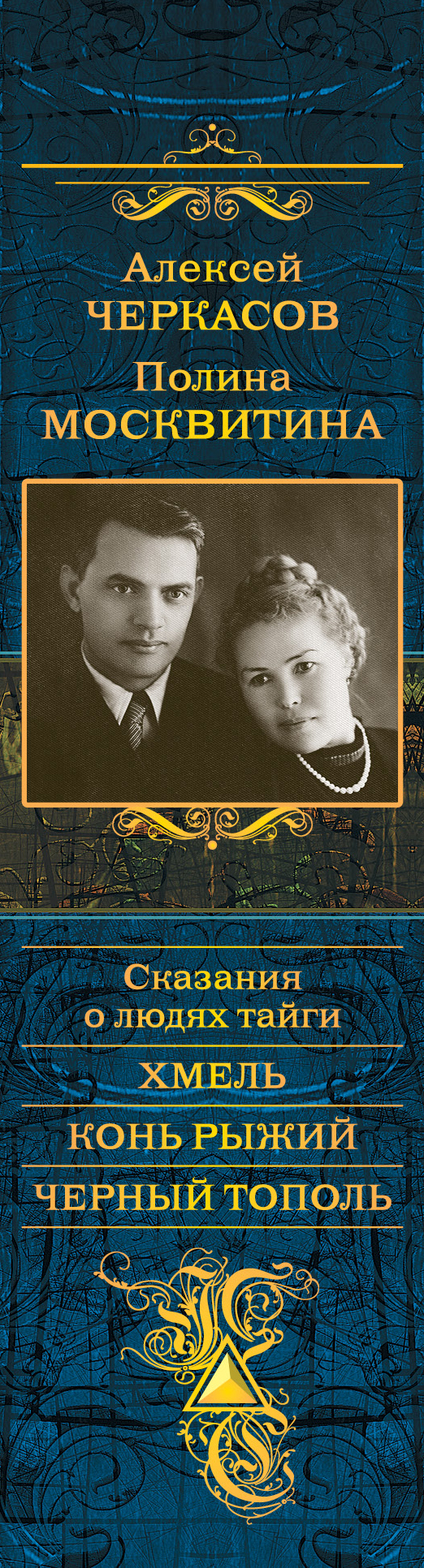 Алексей
ЧЕРКАСОВ
Полина
МОСКВИТИНА

Сказания о людях тайги

ХМЕЛЬ

КОНЬ РЫЖИЙ

ЧЕРНЫЙ ТОПОЛЬ